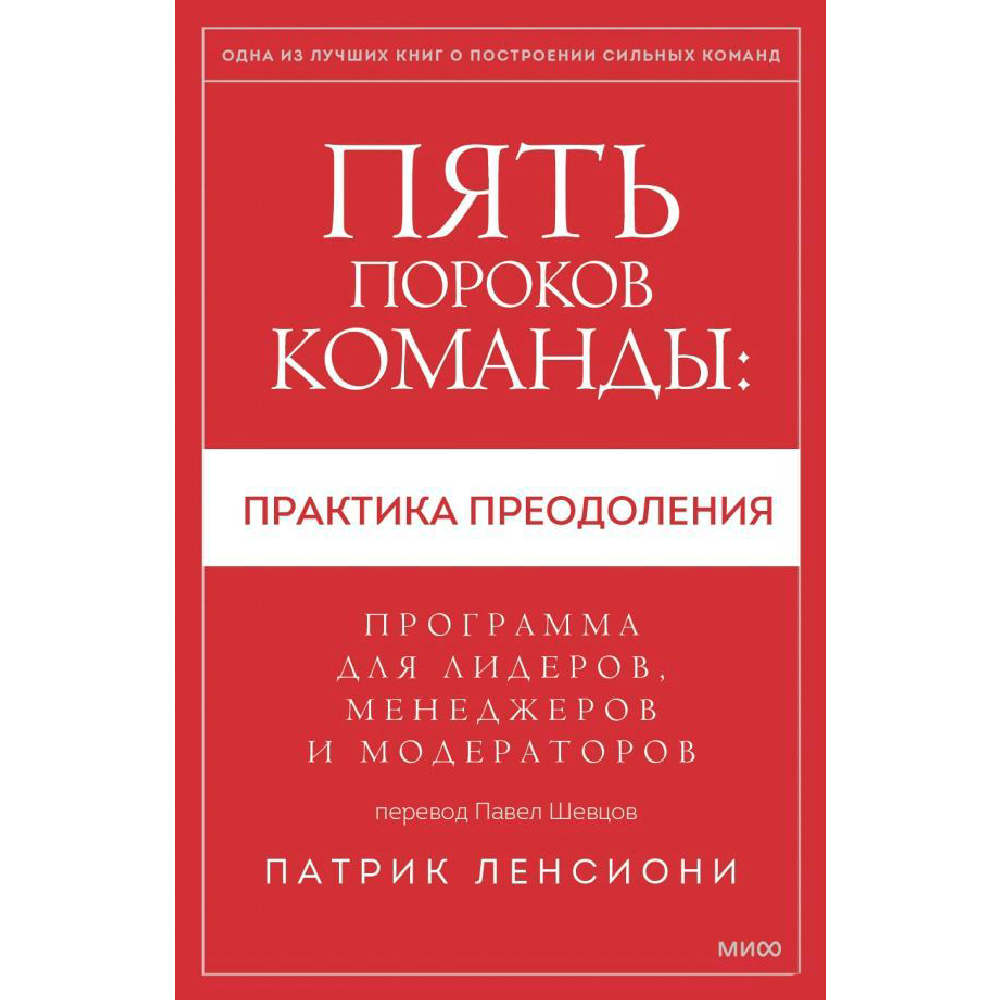 ОДНА ИЗ ЛУЧШИХ КНИГ О ПОСТРОЕНИИ СИЛЬНЫХ КОМАНД

ПЯТЬ ПОРОКОВ КОМАНДЫ:

ПРАКТИКА ПРЕОДОЛЕНИЯ

ПРОГРАММА ДЛЯ ЛИДЕРОВ, МЕНЕДЖЕРОВ И МОДЕРАТОРОВ

перевод Павел Шевцов

ПАТРИК ЛЕНСИОНИ

МИФ